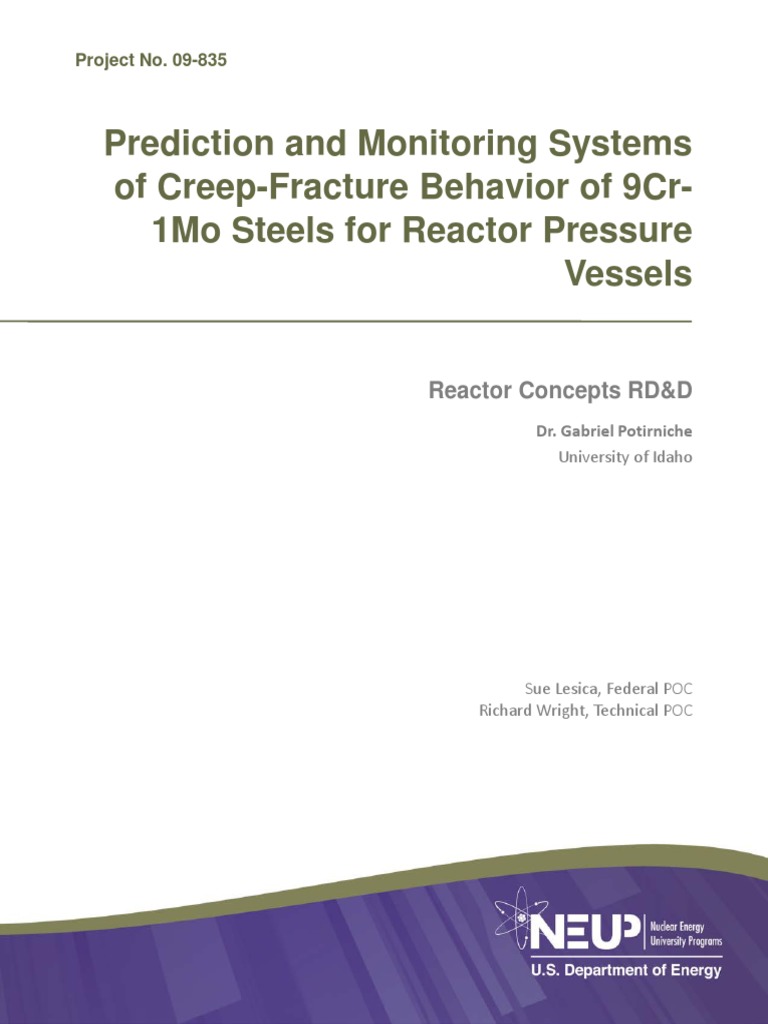 Project No. 09-835

Prediction and Monitoring Systems of Creep-Fracture Behavior of 9Cr-1Mo Steels for Reactor Pressure Vessels

Reactor Concepts RD&D

Dr. Gabriel Potirniche
University of Idaho

Sue Lesica, Federal POC
Richard Wright, Technical POC

NEUP Nuclear Energy University Programs
U.S. Department of Energy